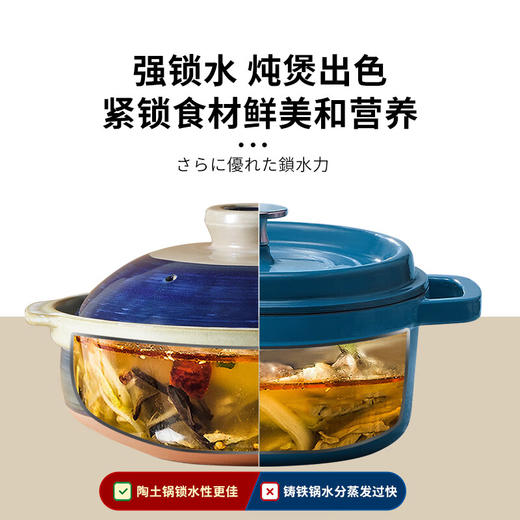 强锁水 炖煲出色
紧锁食材鲜美和营养

さらに優れた鎖水力

陶土锅锁水性更佳
铸铁锅水分蒸发过快